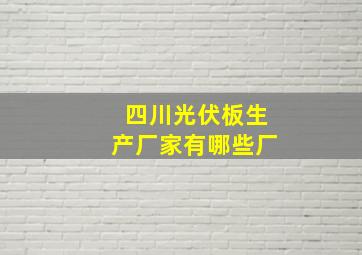 四川光伏板生产厂家有哪些厂